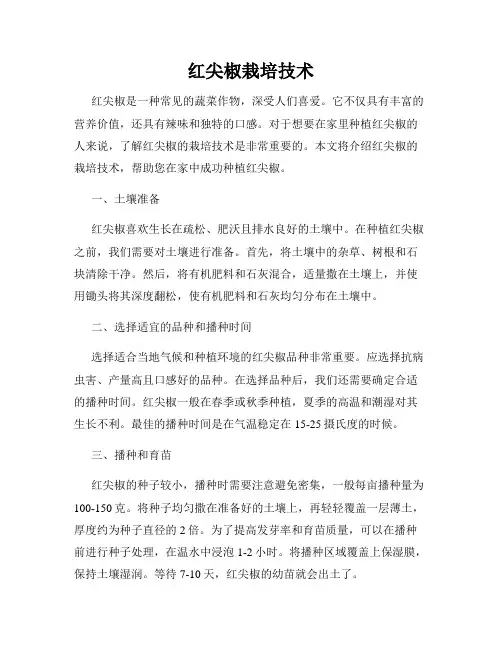 红尖椒栽培技术

红尖椒是一种常见的蔬菜作物，深受人们喜爱。它不仅具有丰富的营养价值，还具有辣味和独特的口感。对于想要在家里种植红尖椒的人来说，了解红尖椒的栽培技术是非常重要的。本文将介绍红尖椒的栽培技术，帮助您在家中成功种植红尖椒。

一、土壤准备

红尖椒喜欢生长在疏松、肥沃且排水良好的土壤中。在种植红尖椒之前，我们需要对土壤进行准备。首先，将土壤中的杂草、树根和石块清除干净。然后，将有机肥料和石灰混合，适量撒在土壤上，并使用锄头将其深度翻松，使有机肥料和石灰均匀分布在土壤中。

二、选择适宜的品种和播种时间

选择适合当地气候和种植环境的红尖椒品种非常重要。应选择抗病虫害、产量高且口感好的品种。在选择品种后，我们还需要确定合适的播种时间。红尖椒一般在春季或秋季种植，夏季的高温和潮湿对其生长不利。最佳的播种时间是在气温稳定在 15-25 摄氏度的时候。

三、播种和育苗

红尖椒的种子较小，播种时需要注意避免密集，一般每亩播种量为 100-150 克。将种子均匀撒在准备好的土壤上，再轻轻覆盖一层薄土，厚度约为种子直径的 2 倍。为了提高发芽率和育苗质量，可以在播种前进行种子处理，在温水中浸泡 1-2 小时。将播种区域覆盖上保湿膜，保持土壤湿润。等待 7-10 天，红尖椒的幼苗就会出土了。